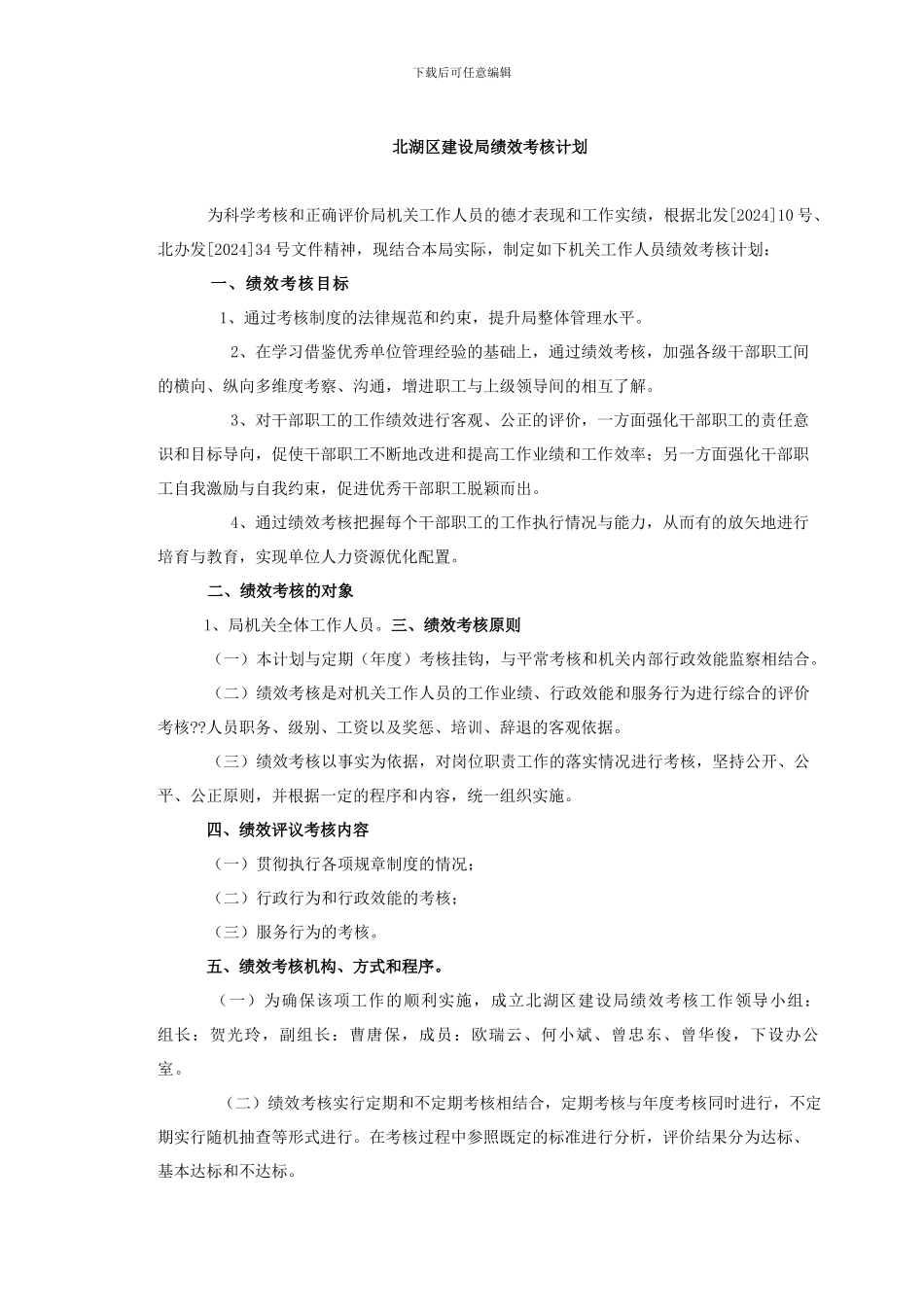 下载后可任意编辑

北湖区建设局绩效考核计划

为科学考核和正确评价局机关工作人员的德才表现和工作实绩，根据北发[2024]10号、北办发[2024]34号文件精神，现结合本局实际，制定如下机关工作人员绩效考核计划：

一、绩效考核目标

1、通过考核制度的法律规范和约束，提升局整体管理水平。

2、在学习借鉴优秀单位管理经验的基础上，通过绩效考核，加强各级干部职工间的横向、纵向多维度考察、沟通，增进职工与上级领导间的相互了解。

3、对干部职工的工作绩效进行客观、公正的评价，一方面强化干部职工的责任意识和目标导向，促使干部职工不断地改进和提高工作业绩和工作效率；另一方面强化干部职工自我激励与自我约束，促进优秀干部职工脱颖而出。

4、通过绩效考核把握每个干部职工的工作执行情况与能力，从而有的放矢地进行培育与教育，实现单位人力资源优化配置。

二、绩效考核的对象

1、局机关全体工作人员。三、绩效考核原则

（一）本计划与定期（年度）考核挂钩，与平常考核和机关内部行政效能监察相结合。

（二）绩效考核是对机关工作人员的工作业绩、行政效能和服务行为进行综合的评价考核??人员职务、级别、工资以及奖惩、培训、辞退的客观依据。

（三）绩效考核以事实为依据，对岗位职责工作的落实情况进行考核，坚持公开、公平、公正原则，并根据一定的程序和内容，统一组织实施。

四、绩效评议考核内容

（一）贯彻执行各项规章制度的情况；

（二）行政行为和行政效能的考核；

（三）服务行为的考核。

五、绩效考核机构、方式和程序。

（一）为确保该项工作的顺利实施，成立北湖区建设局绩效考核工作领导小组：组长：贺光玲，副组长：曹唐保，成员：欧瑞云、何小斌、曾忠东、曾华俊，下设办公室。

（二）绩效考核实行定期和不定期考核相结合，定期考核与年度考核同时进行，不定期实行随机抽查等形式进行。在考核过程中参照既定的标准进行分析，评价结果分为达标、基本达标和不达标。